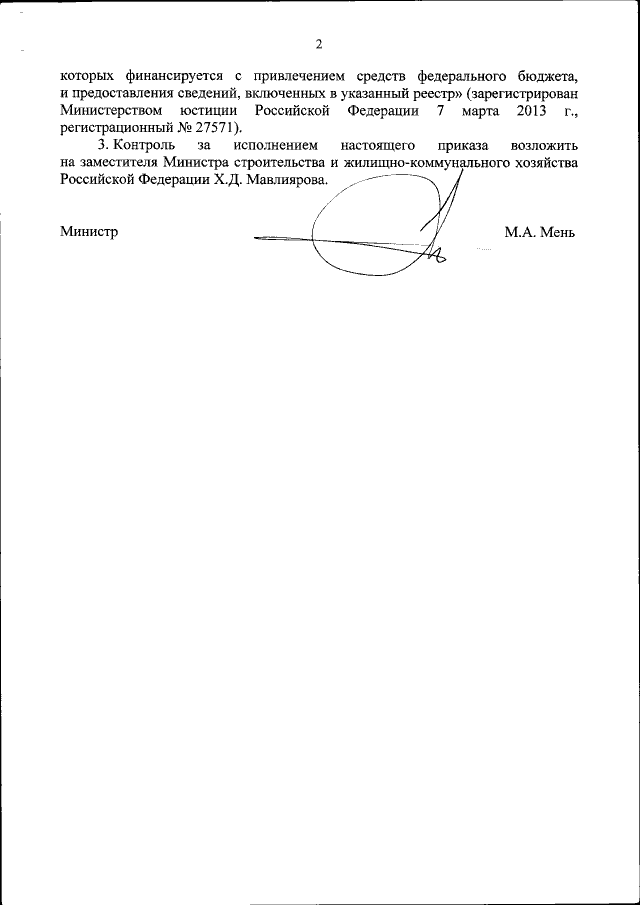 2

которых финансируется с привлечением средств федерального бюджета, и предоставления сведений, включенных в указанный реестр» (зарегистрирован Министерством юстиции Российской Федерации 7 марта 2013 г., регистрационный № 27571).

3. Контроль за исполнением настоящего приказа возложить на заместителя Министра строительства и жилищно-коммунального хозяйства Российской Федерации Х.Д. Мавлиярова.

Министр

М.А. Мень